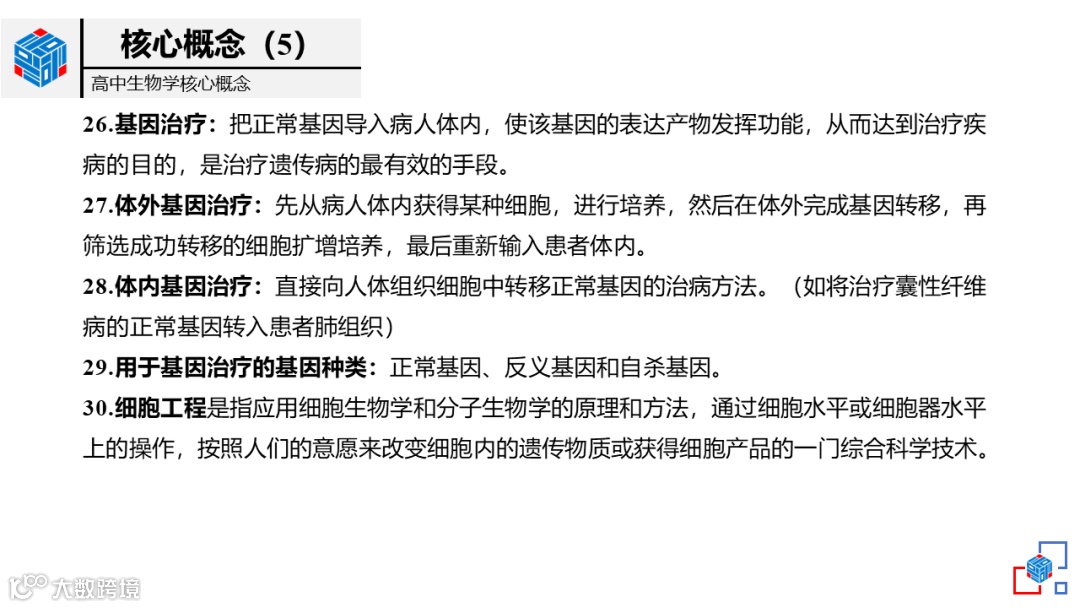 核心概念（5）

高中生物学核心概念

26.基因治疗：把正常基因导入病人体内，使该基因的表达产物发挥功能，从而达到治疗疾病的目的，是治疗遗传病的最有效的手段。

27.体外基因治疗：先从病人体内获得某种细胞，进行培养，然后在体外完成基因转移，再筛选成功转移的细胞扩增培养，最后重新输入患者体内。

28.体内基因治疗：直接向人体组织细胞中转移正常基因的治病方法。（如将治疗囊性纤维病的正常基因转入患者肺组织）

29.用于基因治疗的基因种类：正常基因、反义基因和自杀基因。

30.细胞工程是指应用细胞生物学和分子生物学的原理和方法，通过细胞水平或细胞器水平上的操作，按照人们的意愿来改变细胞内的遗传物质或获得细胞产品的一门综合科学技术。

大数跨境